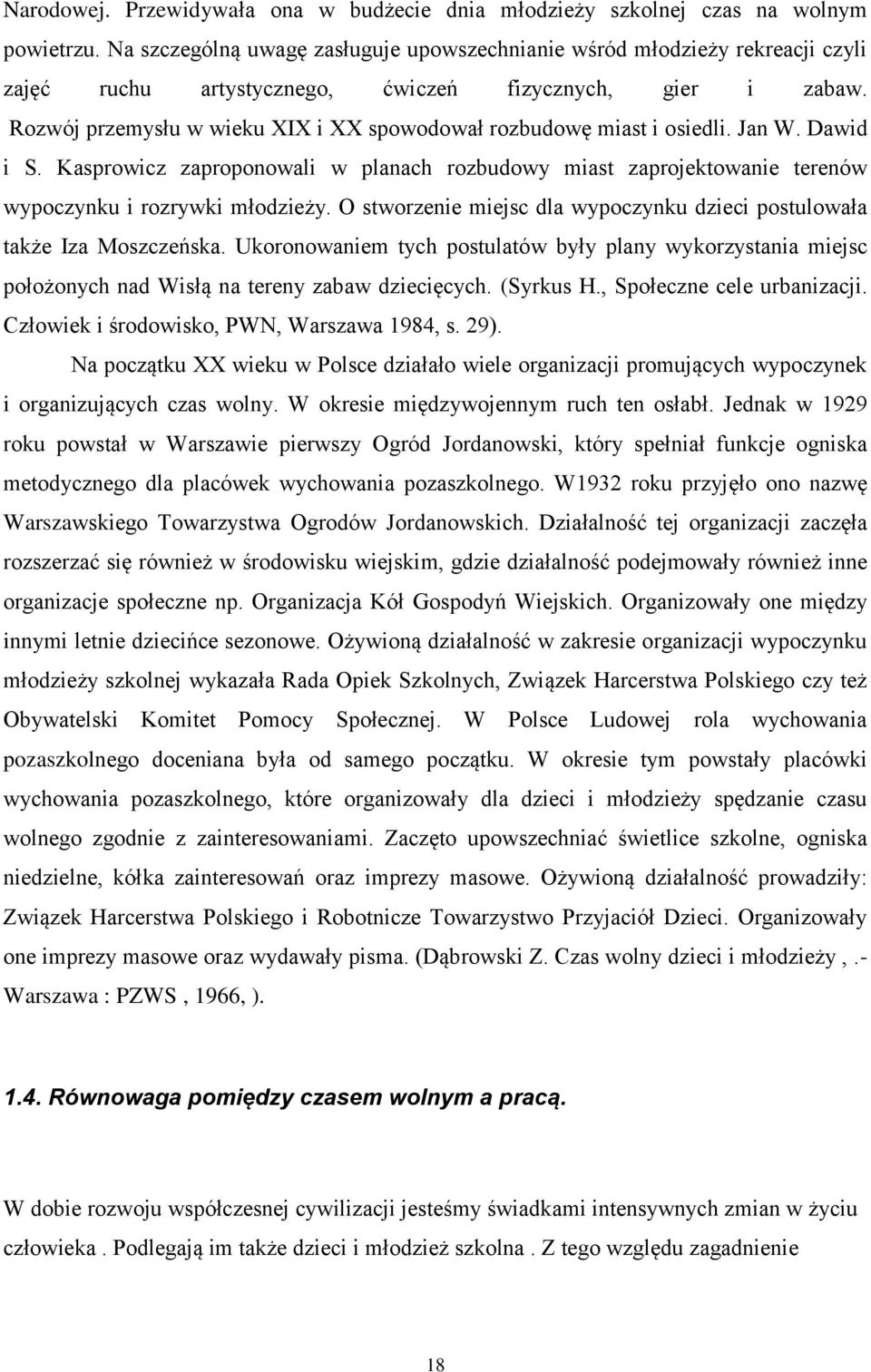 Narodowej. Przewidywała ona w budżecie dnia młodzieży szkolnej czas na wolnym powietrzu. Na szczególną uwagę zasługuje upowszechnianie wśród młodzieży rekreacji czyli zajęć ruchu artystycznego, ćwiczeń fizycznych, gier i zabaw. Rozwój przemysłu w wieku XIX i XX spowodował rozbudowę miast i osiedli. Jan W. Dawid i S. Kasprowicz zaproponowali w planach rozbudowy miast zaprojektowanie terenów wypoczynku i rozrywki młodzieży. O stworzenie miejsc dla wypoczynku dzieci postulowała także Iza Moszczeńska. Ukoronowaniem tych postulatów były plany wykorzystania miejsc położonych nad Wisłą na tereny zabaw dziecięcych. (Syrkus H., Społeczne cele urbanizacji. Człowiek i środowisko, PWN, Warszawa 1984, s. 29).

Na początku XX wieku w Polsce działało wiele organizacji promujących wypoczynek i organizujących czas wolny. W okresie międzywojennym ruch ten osłabł. Jednak w 1929 roku powstał w Warszawie pierwszy Ogród Jordanowski, który spełniał funkcje ogniska metodycznego dla placówek wychowania pozaszkolnego. W1932 roku przyjęło ono nazwę Warszawskiego Towarzystwa Ogrodów Jordanowskich. Działalność tej organizacji zaczęła rozszerzać się również w środowisku wiejskim, gdzie działalność podejmowały również inne organizacje społeczne np. Organizacja Kół Gospodyń Wiejskich. Organizowały one między innymi letnie dziecińce sezonowe. Ożywioną działalność w zakresie organizacji wypoczynku młodzieży szkolnej wykazała Rada Opiek Szkolnych, Związek Harcerstwa Polskiego czy też Obywatelski Komitet Pomocy Społecznej. W Polsce Ludowej rola wychowania pozaszkolnego doceniana była od samego początku. W okresie tym powstały placówki wychowania pozaszkolnego, które organizowały dla dzieci i młodzieży spędzanie czasu wolnego zgodnie z zainteresowaniami. Zaczęto upowszechniać świetlice szkolne, ogniska niedzielne, kółka zainteresowań oraz imprezy masowe. Ożywioną działalność prowadziły: Związek Harcerstwa Polskiego i Robotnicze Towarzystwo Przyjaciół Dzieci. Organizowały one imprezy masowe oraz wydawały pisma. (Dąbrowski Z. Czas wolny dzieci i młodzieży , .- Warszawa : PZWS , 1966, ).

1.4. Równowaga pomiędzy czasem wolnym a pracą.

W dobie rozwoju współczesnej cywilizacji jesteśmy świadkami intensywnych zmian w życiu człowieka . Podlegają im także dzieci i młodzież szkolna . Z tego względu zagadnienie

18